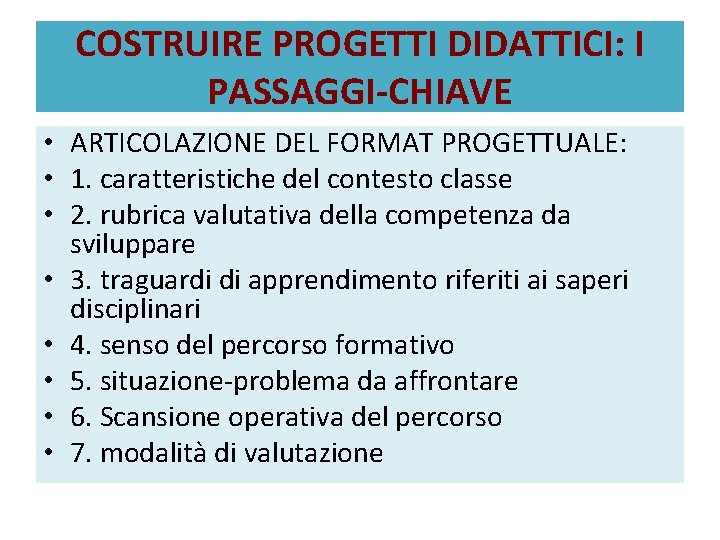 COSTRUIRE PROGETTI DIDATTICI: I PASSAGGI-CHIAVE

• ARTICOLAZIONE DEL FORMAT PROGETTUALE:
• 1. caratteristiche del contesto classe
• 2. rubrica valutativa della competenza da sviluppare
• 3. traguardi di apprendimento riferiti ai saperi disciplinari
• 4. senso del percorso formativo
• 5. situazione-problema da affrontare
• 6. Scansione operativa del percorso
• 7. modalità di valutazione